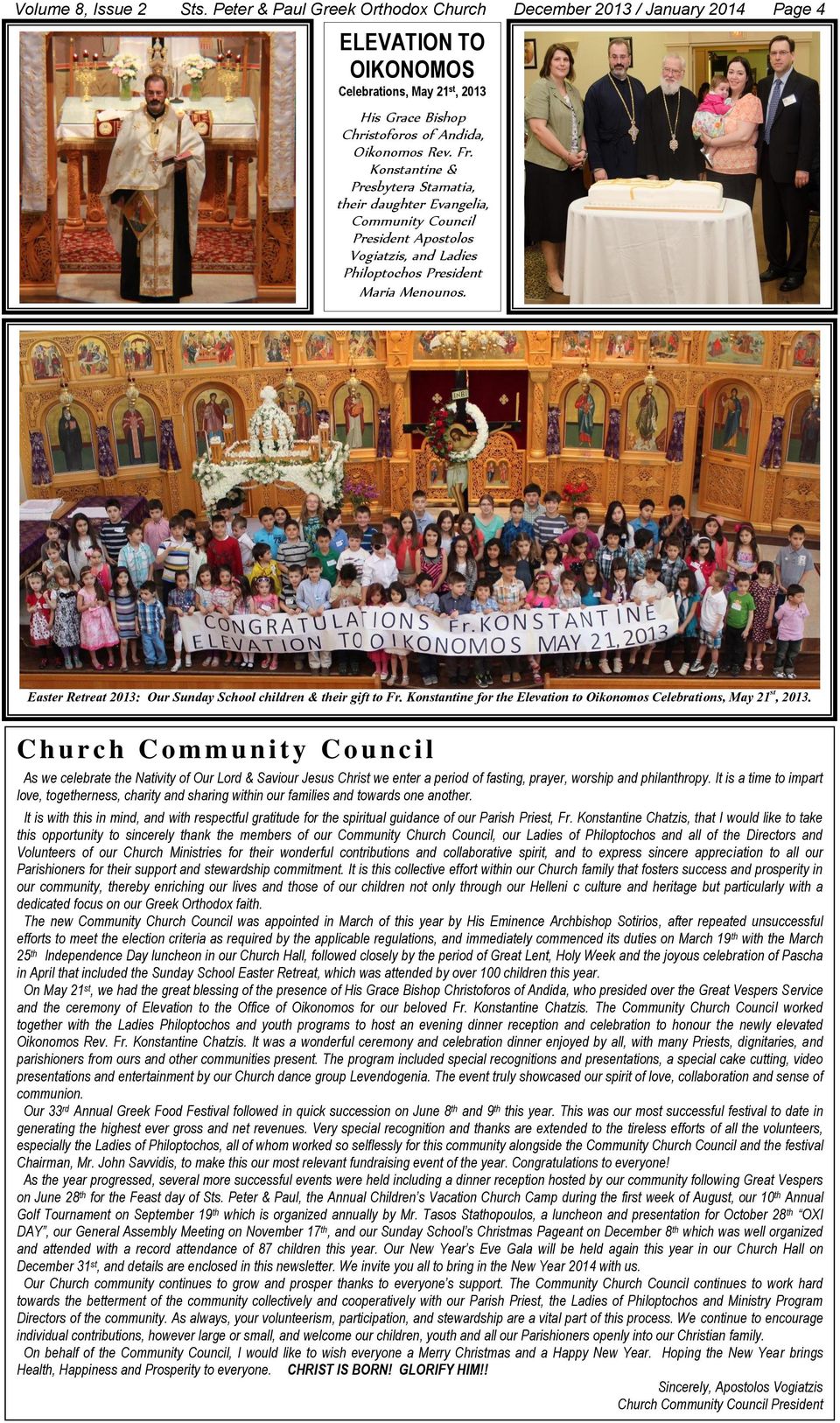 Volume 8, Issue 2 Sts. Peter & Paul Greek Orthodox Church December 2013 / January 2014 Page 4

ELEVATION TO OIKONOMOS
Celebrations, May 21st, 2013

His Grace Bishop Christoforos of Andida, Oikonomos Rev. Fr. Konstantine & Presbytera Stamatia, their daughter Evangelia, Community Council President Apostolos Vogiatzis, and Ladies Philoptochos President Maria Menounos.

CONGRATULATIONS Fr. KONSTANTINE ELEVATION TO OIKONOMOS MAY 21, 2013

Easter Retreat 2013: Our Sunday School children & their gift to Fr. Konstantine for the Elevation to Oikonomos Celebrations, May 21st, 2013.

Church Community Council

As we celebrate the Nativity of Our Lord & Saviour Jesus Christ we enter a period of fasting, prayer, worship and philanthropy. It is a time to impart love, togetherness, charity and sharing within our families and towards one another.

It is with this in mind, and with respectful gratitude for the spiritual guidance of our Parish Priest, Fr. Konstantine Chatzis, that I would like to take this opportunity to sincerely thank the members of our Community Church Council, our Ladies of Philoptochos and all of the Directors and Volunteers of our Church Ministries for their wonderful contributions and collaborative spirit, and to express sincere appreciation to all our Parishioners for their support and stewardship commitment. It is this collective effort within our Church family that fosters success and prosperity in our community, thereby enriching our lives and those of our children not only through our Helleni c culture and heritage but particularly with a dedicated focus on our Greek Orthodox faith.

The new Community Church Council was appointed in March of this year by His Eminence Archbishop Sotirios, after repeated unsuccessful efforts to meet the election criteria as required by the applicable regulations, and immediately commenced its duties on March 19th with the March 25th Independence Day luncheon in our Church Hall, followed closely by the period of Great Lent, Holy Week and the joyous celebration of Pascha in April that included the Sunday School Easter Retreat, which was attended by over 100 children this year.

On May 21st, we had the great blessing of the presence of His Grace Bishop Christoforos of Andida, who presided over the Great Vespers Service and the ceremony of Elevation to the Office of Oikonomos for our beloved Fr. Konstantine Chatzis. The Community Church Council worked together with the Ladies Philoptochos and youth programs to host an evening dinner reception and celebration to honour the newly elevated Oikonomos Rev. Fr. Konstantine Chatzis. It was a wonderful ceremony and celebration dinner enjoyed by all, with many Priests, dignitaries, and parishioners from ours and other communities present. The program included special recognitions and presentations, a special cake cutting, video presentations and entertainment by our Church dance group Levendogenia. The event truly showcased our spirit of love, collaboration and sense of communion.

Our 33rd Annual Greek Food Festival followed in quick succession on June 8th and 9th this year. This was our most successful festival to date in generating the highest ever gross and net revenues. Very special recognition and thanks are extended to the tireless efforts of all the volunteers, especially the Ladies of Philoptochos, all of whom worked so selflessly for this community alongside the Community Church Council and the festival Chairman, Mr. John Savvidis, to make this our most relevant fundraising event of the year. Congratulations to everyone!

As the year progressed, several more successful events were held including a dinner reception hosted by our community following Great Vespers on June 28th for the Feast day of Sts. Peter & Paul, the Annual Children's Vacation Church Camp during the first week of August, our 10th Annual Golf Tournament on September 19th which is organized annually by Mr. Tasos Stathopoulos, a luncheon and presentation for October 28th "OXI DAY", our General Assembly Meeting on November 17th, and our Sunday School's Christmas Pageant on December 8th which was well organized and attended with a record attendance of 87 children this year. Our New Year's Eve Gala will be held again this year in our Church Hall on December 31st, and details are enclosed in this newsletter. We invite you all to bring in the New Year 2014 with us.

Our Church community continues to grow and prosper thanks to everyone's support. The Community Church Council continues to work hard towards the betterment of the community collectively and cooperatively with our Parish Priest, the Ladies of Philoptochos and Ministry Program Directors of the community. As always, your volunteerism, participation, and stewardship are a vital part of this process. We continue to encourage individual contributions, however large or small, and welcome our children, youth and all our Parishioners openly into our Christian family.

On behalf of the Community Council, I would like to wish everyone a Merry Christmas and a Happy New Year. Hoping the New Year brings Health, Happiness and Prosperity to everyone. CHRIST IS BORN! GLORIFY HIM!!

Sincerely, Apostolos Vogiatzis
Church Community Council President